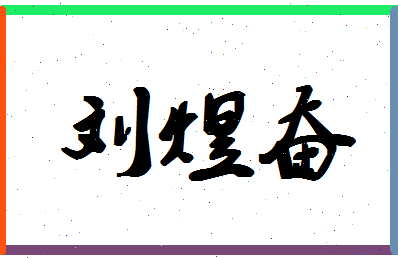 刘煜奋